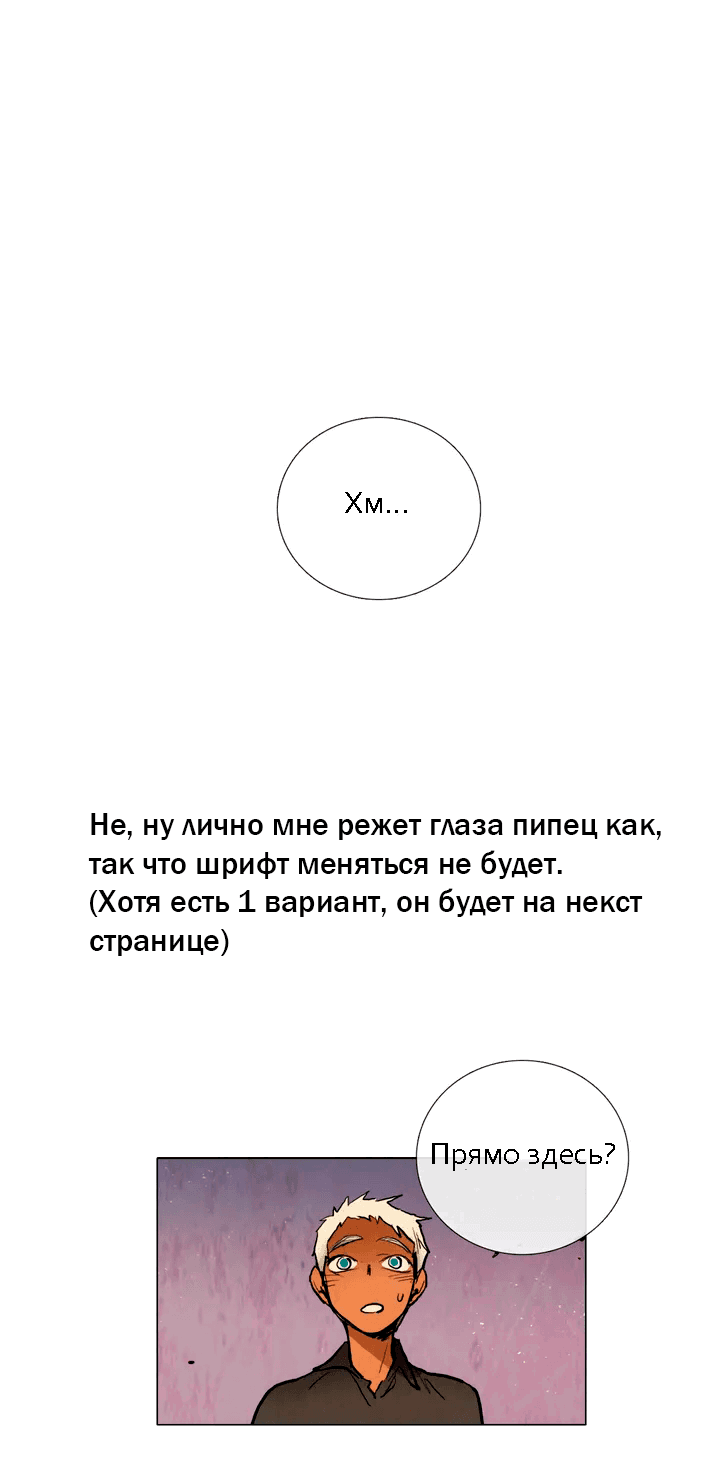 Хм...

Не, ну лично мне режет глаза пипец как, так что шрифт меняться не будет.
(Хотя есть 1 вариант, он будет на некст странице)

Прямо здесь?